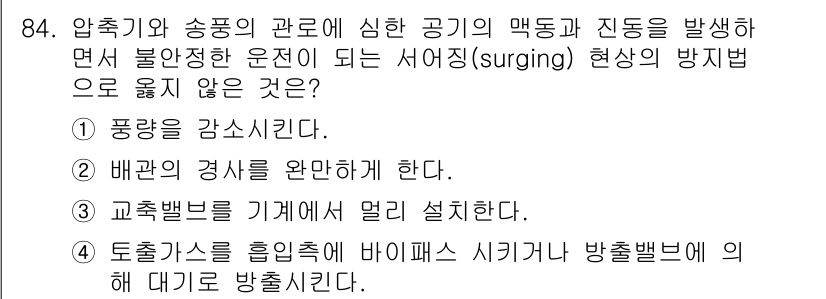 84. 압축기와 송풍의 관로에 심한 공기의 맥동과 진동을 발생하면서 불안정한 운전이 되는 서어징(surging) 현상의 방지법으로 옳지 않은 것은?

① 풍량을 감소시킨다.

② 배관의 경사를 완만하게 한다.

③ 교축밸브를 기계에서 멀리 설치한다.

④ 토출가스를 흡입측에 바이패스 시키거나 방출밸브에 의해 대기로 방출시킨다.